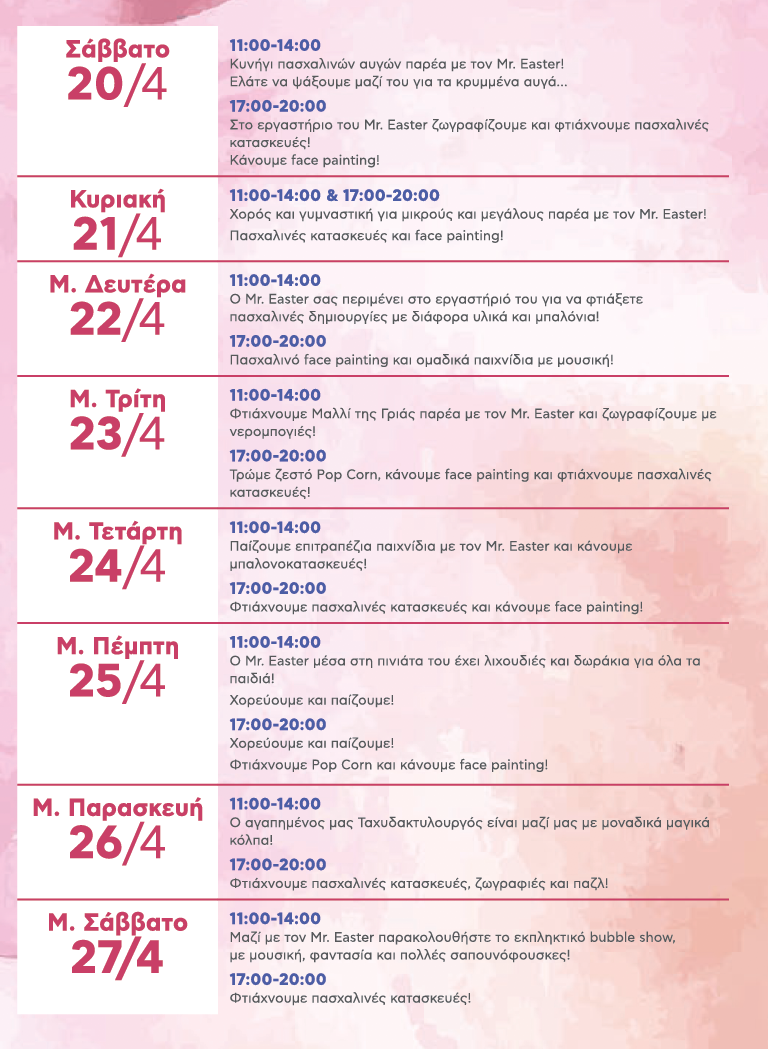 Σάββατο
20/4

11:00-14:00
Κυνήγι πασχαλινών αυγών παρέα με τον Mr. Easter!
Ελάτε να ψάξουμε μαζί του για τα κρυμμένα αυγά...

17:00-20:00
Στο εργαστήριο του Mr. Easter ζωγραφίζουμε και φτιάχνουμε πασχαλινές κατασκευές!
Κάνουμε face painting!

Κυριακή
21/4

11:00-14:00 & 17:00-20:00
Χορός και γυμναστική για μικρούς και μεγάλους παρέα με τον Mr. Easter!
Πασχαλινές κατασκευές και face painting!

Μ. Δευτέρα
22/4

11:00-14:00
Ο Mr. Easter σας περιμένει στο εργαστήριό του για να φτιάξετε πασχαλινές δημιουργίες με διάφορα υλικά και μπαλόνια!

17:00-20:00
Πασχαλινό face painting και ομαδικά παιχνίδια με μουσική!

Μ. Τρίτη
23/4

11:00-14:00
Φτιάχνουμε Μαλλί της Γριάς παρέα με τον Mr. Easter και ζωγραφίζουμε με νερομπογιές!

17:00-20:00
Τρώμε ζεστό Pop Corn, κάνουμε face painting και φτιάχνουμε πασχαλινές κατασκευές!

Μ. Τετάρτη
24/4

11:00-14:00
Παίζουμε επιτραπέζια παιχνίδια με τον Mr. Easter και κάνουμε μπαλονοκατασκευές!

17:00-20:00
Φτιάχνουμε πασχαλινές κατασκευές και κάνουμε face painting!

Μ. Πέμπτη
25/4

11:00-14:00
Ο Mr. Easter μέσα στη πινιάτα του έχει λιχουδιές και δωράκια για όλα τα παιδιά!
Χορεύουμε και παίζουμε!

17:00-20:00
Χορεύουμε και παίζουμε!
Φτιάχνουμε Pop Corn και κάνουμε face painting!

Μ. Παρασκευή
26/4

11:00-14:00
Ο αγαπημένος μας Ταχυδακτυλουργός είναι μαζί μας με μοναδικά μαγικά κόλπα!

17:00-20:00
Φτιάχνουμε πασχαλινές κατασκευές, ζωγραφιές και παζλ!

Μ. Σάββατο
27/4

11:00-14:00
Μαζί με τον Mr. Easter παρακολουθήστε το εκπληκτικό bubble show, με μουσική, φαντασία και πολλές σαπουνόφουσκες!

17:00-20:00
Φτιάχνουμε πασχαλινές κατασκευές!